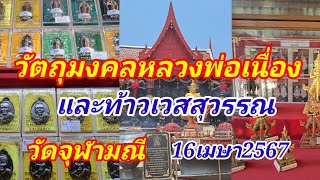 วัตถุมงคลหลวงพ่อเนื่อง

และท้าวเวสสุวรรณ

วัดจุฬามณี 16เมษา2567